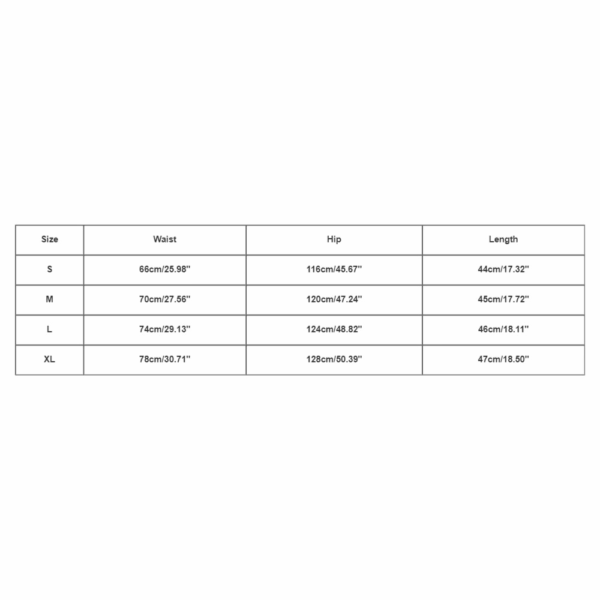 | Size | Waist | Hip | Length |
|---|---|---|---|
| S | 66cm/25.98'' | 116cm/45.67'' | 44cm/17.32'' |
| M | 70cm/27.56'' | 120cm/47.24'' | 45cm/17.72'' |
| L | 74cm/29.13'' | 124cm/48.82'' | 46cm/18.11'' |
| XL | 78cm/30.71'' | 128cm/50.39'' | 47cm/18.50'' |